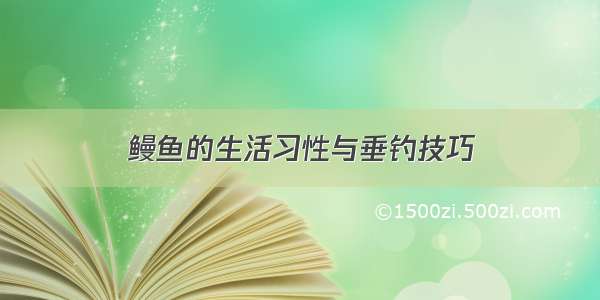 鳗鱼的生活习性与垂钓技巧

©1500zi.500zi.com